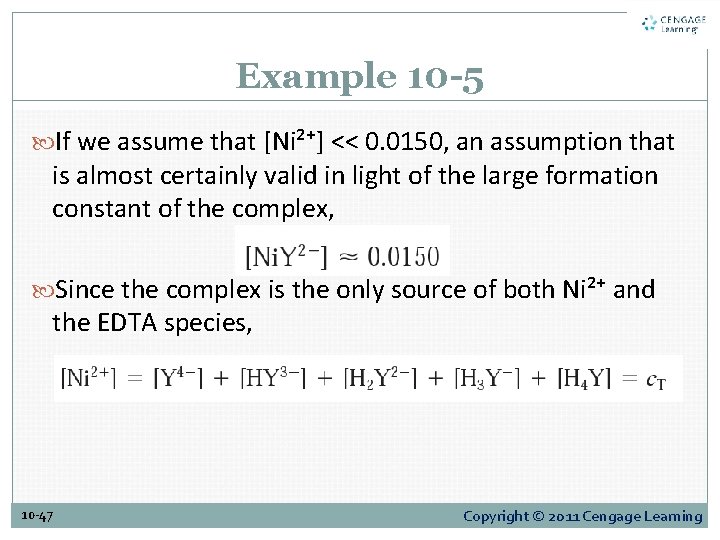 CENGAGE Learning

Example 10-5

If we assume that $[Ni^{2+}] << 0.0150$, an assumption that is almost certainly valid in light of the large formation constant of the complex,

$[NiY^{2-}] \approx 0.0150$

Since the complex is the only source of both $Ni^{2+}$ and the EDTA species,

$[Ni^{2+}] = [Y^{4-}] + [HY^{3-}] + [H_2Y^{2-}] + [H_3Y^{-}] + [H_4Y] = c_T$

10-47

Copyright © 2011 Cengage Learning